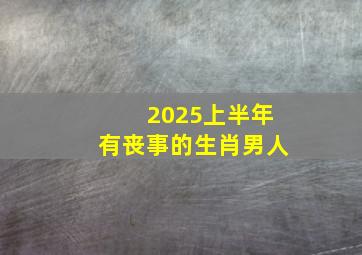 2025上半年
有丧事的生肖男人